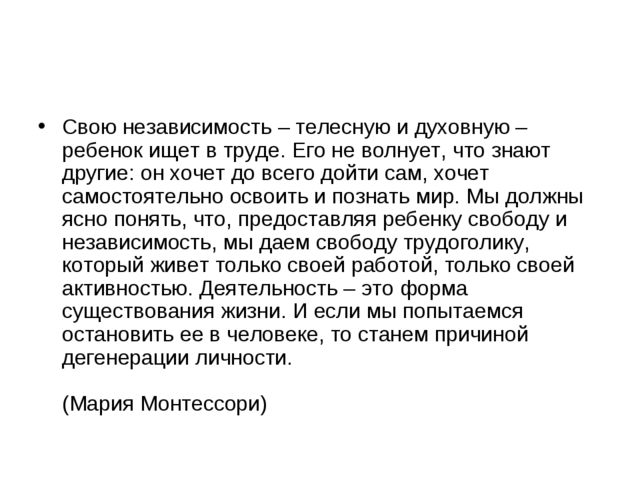 • Свою независимость – телесную и духовную – ребенок ищет в труде. Его не волнует, что знают другие: он хочет до всего дойти сам, хочет самостоятельно освоить и познать мир. Мы должны ясно понять, что, предоставляя ребенку свободу и независимость, мы даем свободу трудоголику, который живет только своей работой, только своей активностью. Деятельность – это форма существования жизни. И если мы попытаемся остановить ее в человеке, то станем причиной дегенерации личности.

(Мария Монтессори)